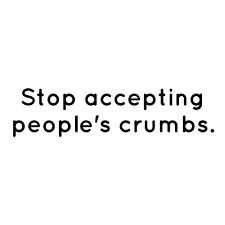 Stop accepting people's crumbs.